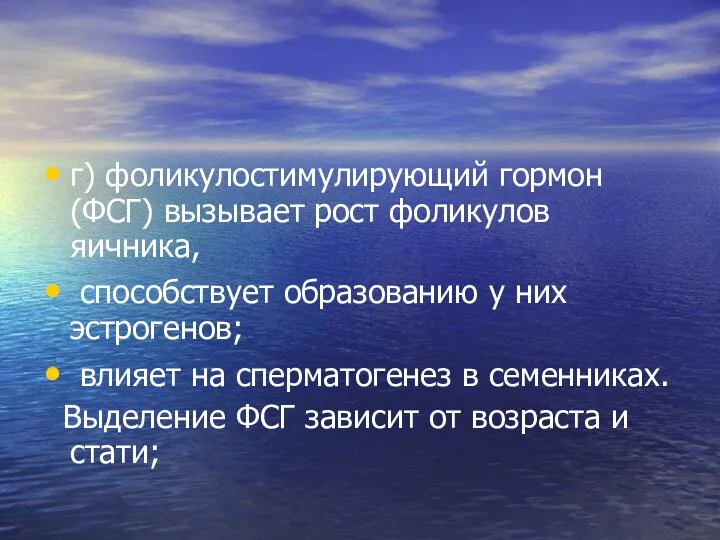 • г) фоликулостимулирующий гормон (ФСГ) вызывает рост фоликулов яичника,

• способствует образованию у них эстрогенов;

• влияет на сперматогенез в семенниках. Выделение ФСГ зависит от возраста и стати;